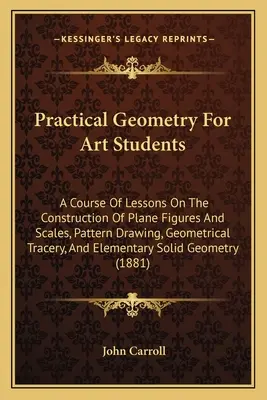 —KESSINGER'S LEGACY REPRINTS—

Practical Geometry For Art Students

A Course Of Lessons On The Construction Of Plane Figures And Scales, Pattern Drawing, Geometrical Tracery, And Elementary Solid Geometry (1881)

John Carroll